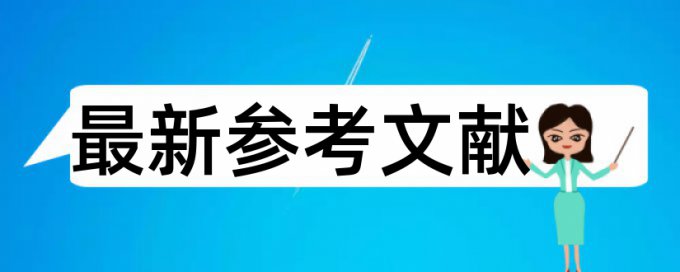 最新参考文献